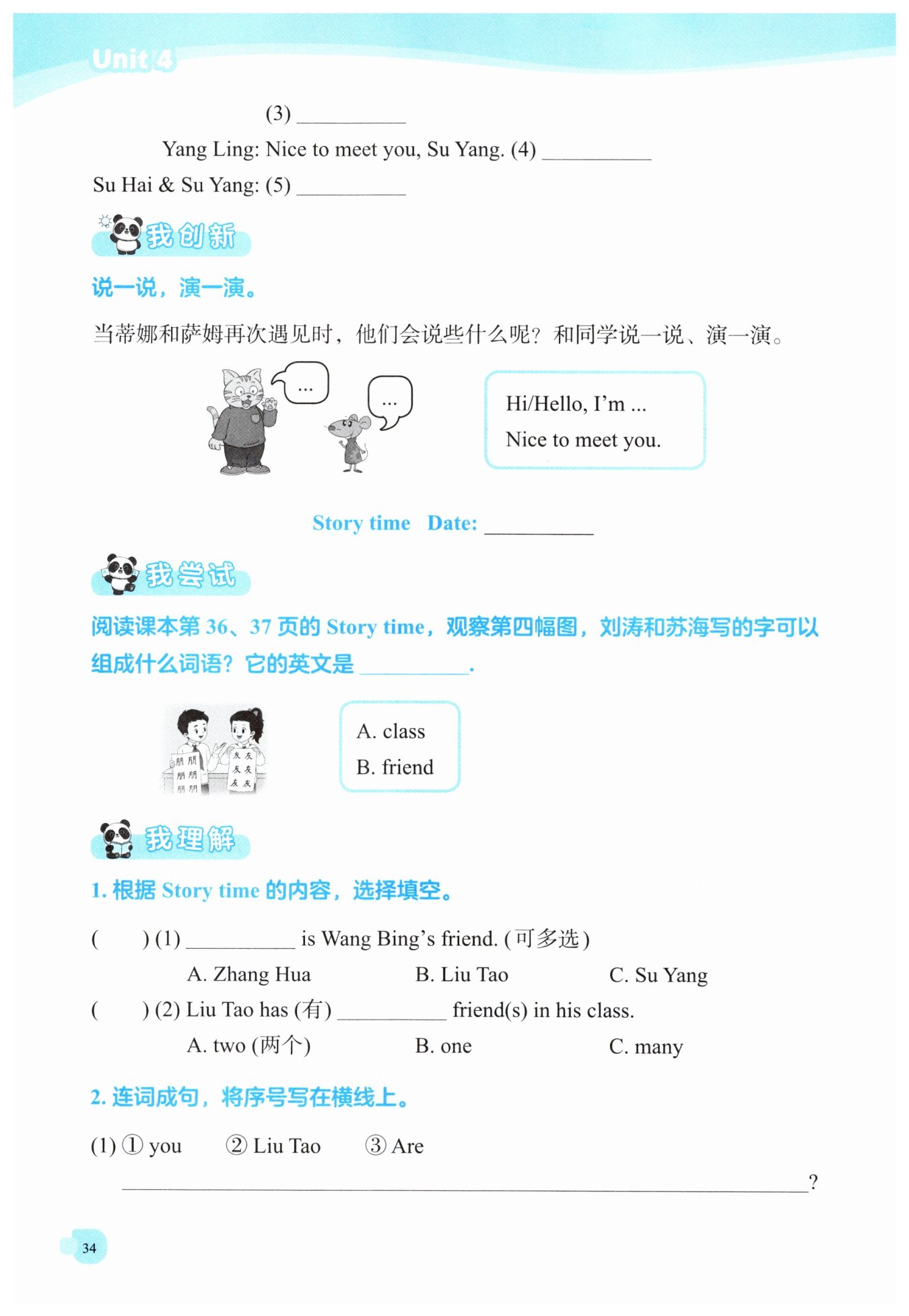 Unit 4

(3) ____

Yang Ling: Nice to meet you, Su Yang. (4) ____

Su Hai & Su Yang: (5) ____

我创新

说一说，演一演。

当蒂娜和萨姆再次遇见时，他们会说些什么呢？和同学说一说、演一演。

...

...

Hi/Hello, I'm ...
Nice to meet you.

Story time Date: ____

我尝试

阅读课本第36、37页的Story time，观察第四幅图，刘涛和苏海写的字可以组成什么词语？它的英文是____.

朋 朋
朋 朋
朋 朋

友 友
友 友
友 友

A. class
B. friend

我理解

1.根据Story time的内容，选择填空。

( ) (1) ____ is Wang Bing's friend. (可多选)
A. Zhang Hua B. Liu Tao C. Su Yang

( ) (2) Liu Tao has (有) ____ friend(s) in his class.
A. two (两个) B. one C. many

2.连词成句，将序号写在横线上。

(1) ① you ② Liu Tao ③ Are
____?

34